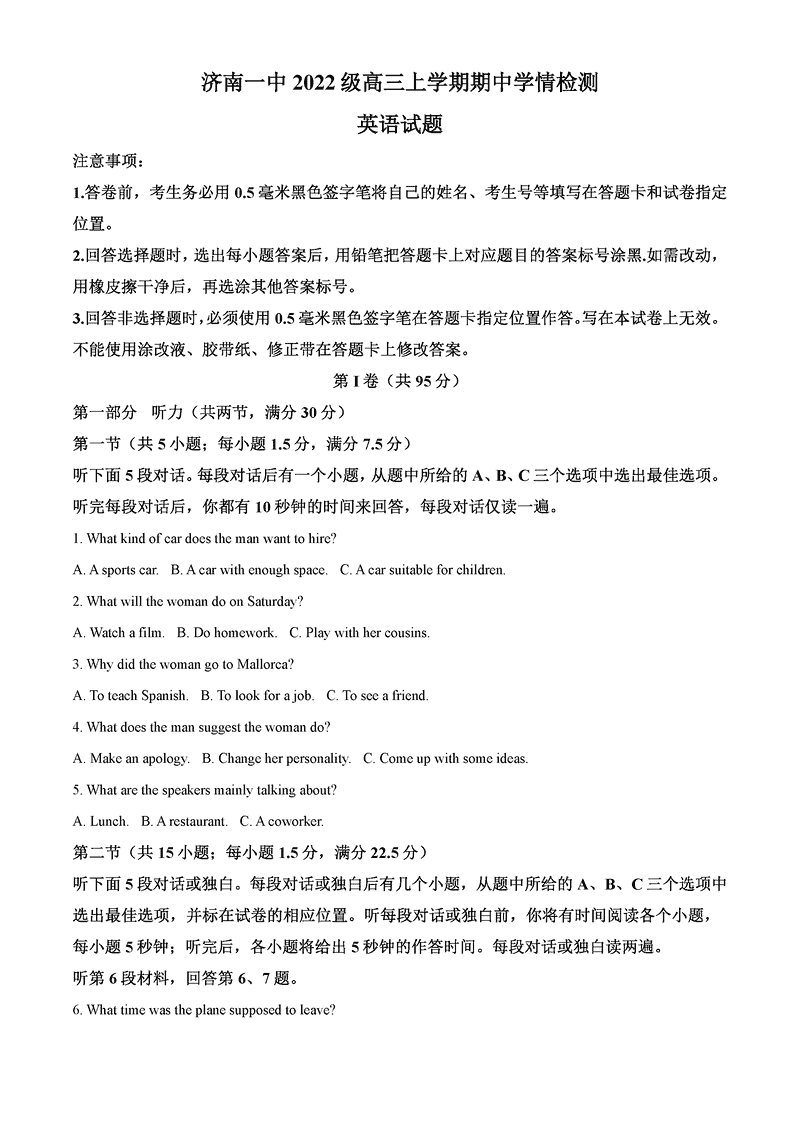 济南一中 2022 级高三上学期期中学情检测

英语试题

注意事项：

1.答卷前，考生务必用 0.5 毫米黑色签字笔将自己的姓名、考生号等填写在答题卡和试卷指定位置。

2.回答选择题时，选出每小题答案后，用铅笔把答题卡上对应题目的答案标号涂黑.如需改动，用橡皮擦干净后，再选涂其他答案标号。

3.回答非选择题时，必须使用 0.5 毫米黑色签字笔在答题卡指定位置作答。写在本试卷上无效。不能使用涂改液、胶带纸、修正带在答题卡上修改答案。

第 I 卷（共 95 分）

第一部分　听力（共两节，满分 30 分）

第一节（共 5 小题；每小题 1.5 分，满分 7.5 分）

听下面 5 段对话。每段对话后有一个小题，从题中所给的 A、B、C 三个选项中选出最佳选项。听完每段对话后，你都有 10 秒钟的时间来回答，每段对话仅读一遍。

1. What kind of car does the man want to hire?

A. A sports car.　B. A car with enough space.　C. A car suitable for children.

2. What will the woman do on Saturday?

A. Watch a film.　B. Do homework.　C. Play with her cousins.

3. Why did the woman go to Mallorca?

A. To teach Spanish.　B. To look for a job.　C. To see a friend.

4. What does the man suggest the woman do?

A. Make an apology.　B. Change her personality.　C. Come up with some ideas.

5. What are the speakers mainly talking about?

A. Lunch.　B. A restaurant.　C. A coworker.

第二节（共 15 小题；每小题 1.5 分，满分 22.5 分）

听下面 5 段对话或独白。每段对话或独白后有几个小题，从题中所给的 A、B、C 三个选项中选出最佳选项，并标在试卷的相应位置。听每段对话或独白前，你将有时间阅读各个小题，每小题 5 秒钟；听完后，各小题将给出 5 秒钟的作答时间。每段对话或独白读两遍。

听第 6 段材料，回答第 6、7 题。

6. What time was the plane supposed to leave?